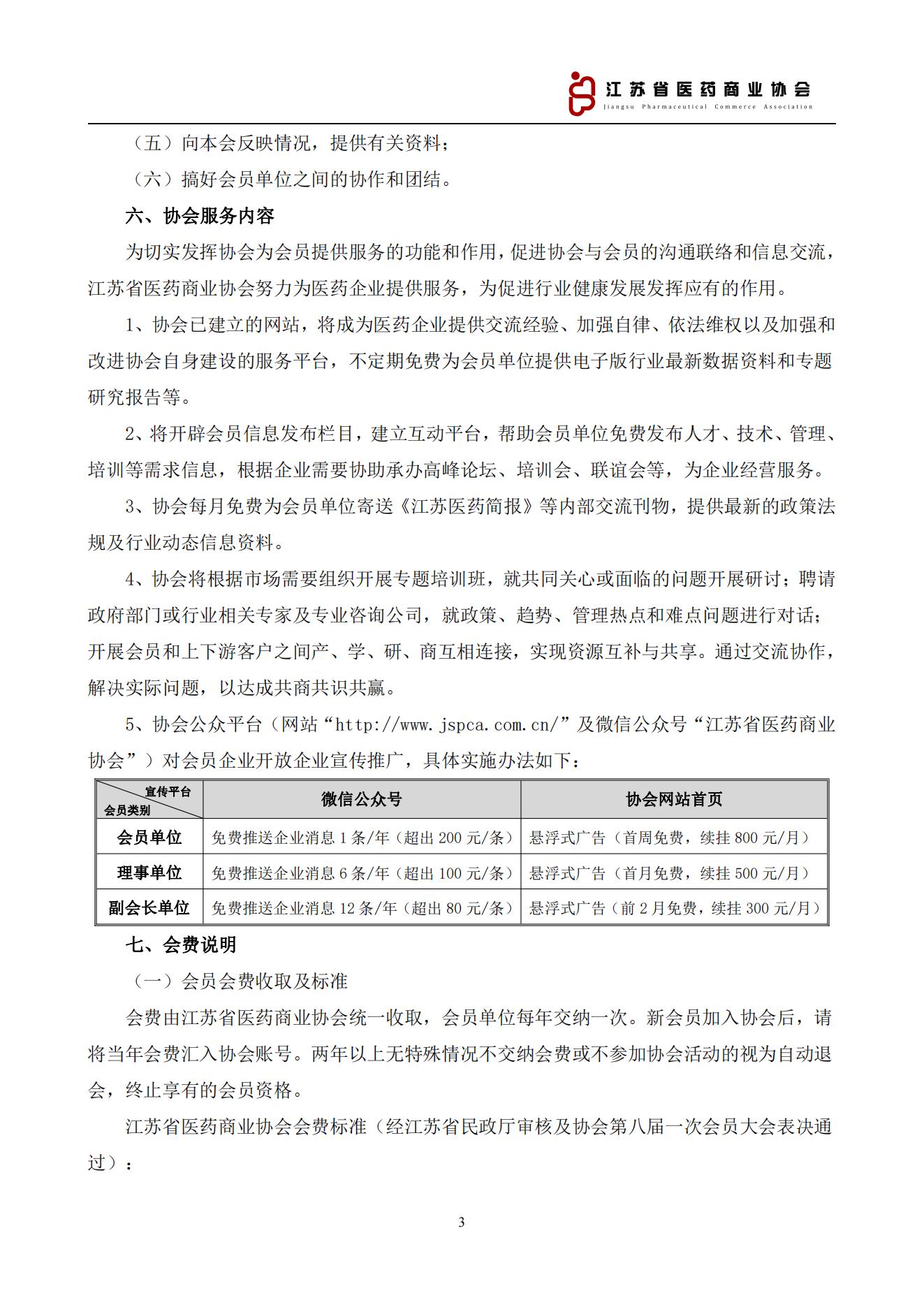 江苏省医药商业协会
Jiangsu Pharmaceutical Commerce Association

（五）向本会反映情况，提供有关资料；

（六）搞好会员单位之间的协作和团结。

六、协会服务内容

为切实发挥协会为会员提供服务的功能和作用，促进协会与会员的沟通联络和信息交流，江苏省医药商业协会努力为医药企业提供服务，为促进行业健康发展发挥应有的作用。

1、协会已建立的网站，将成为医药企业提供交流经验、加强自律、依法维权以及加强和改进协会自身建设的服务平台，不定期免费为会员单位提供电子版行业最新数据资料和专题研究报告等。

2、将开辟会员信息发布栏目，建立互动平台，帮助会员单位免费发布人才、技术、管理、培训等需求信息，根据企业需要协助承办高峰论坛、培训会、联谊会等，为企业经营服务。

3、协会每月免费为会员单位寄送《江苏医药简报》等内部交流刊物，提供最新的政策法规及行业动态信息资料。

4、协会将根据市场需要组织开展专题培训班，就共同关心或面临的问题开展研讨；聘请政府部门或行业相关专家及专业咨询公司，就政策、趋势、管理热点和难点问题进行对话；开展会员和上下游客户之间产、学、研、商互相连接，实现资源互补与共享。通过交流协作，解决实际问题，以达成共商共识共赢。

5、协会公众平台（网站“http://www.jspca.com.cn/”及微信公众号“江苏省医药商业协会”）对会员企业开放企业宣传推广，具体实施办法如下：

| 宣传平台 会员类别 | 微信公众号 | 协会网站首页 |
|---|---|---|
| 会员单位 | 免费推送企业消息 1 条/年（超出 200 元/条） | 悬浮式广告（首周免费，续挂 800 元/月） |
| 理事单位 | 免费推送企业消息 6 条/年（超出 100 元/条） | 悬浮式广告（首月免费，续挂 500 元/月） |
| 副会长单位 | 免费推送企业消息 12 条/年（超出 80 元/条） | 悬浮式广告（前 2 月免费，续挂 300 元/月） |

七、会费说明

（一）会员会费收取及标准

会费由江苏省医药商业协会统一收取，会员单位每年交纳一次。新会员加入协会后，请将当年会费汇入协会账号。两年以上无特殊情况不交纳会费或不参加协会活动的视为自动退会，终止享有的会员资格。

江苏省医药商业协会会费标准（经江苏省民政厅审核及协会第八届一次会员大会表决通过）：

3